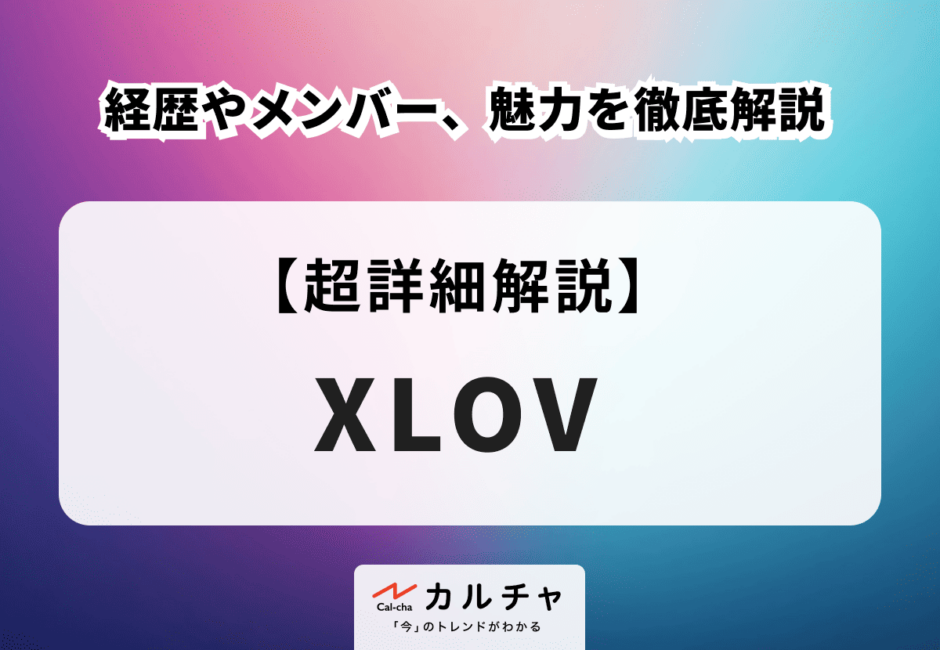 経歴やメンバー、魅力を徹底解説

【超詳細解説】

XLOV

Cal-cha カルチャ
「今」のトレンドがわかる